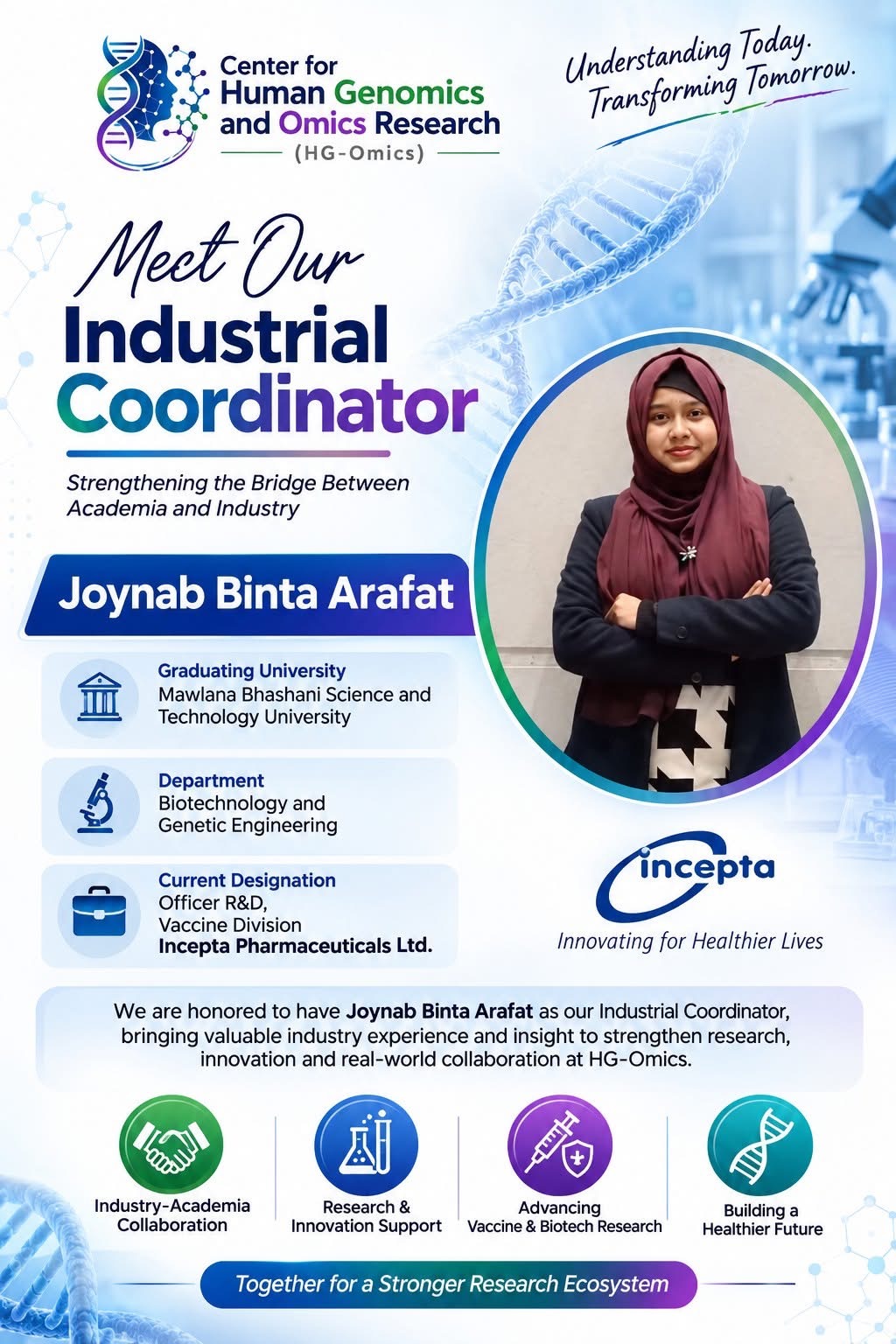 Center for
Human Genomics
and Omics Research
(HG-Omics)

Understanding Today.
Transforming Tomorrow.

Meet Our
Industrial
Coordinator

Strengthening the Bridge Between Academia and Industry

Joynab Binta Arafat

Graduating University
Mawlana Bhashani Science and Technology University

Department
Biotechnology and Genetic Engineering

Current Designation
Officer R&D,
Vaccine Division
Incepta Pharmaceuticals Ltd.

incepta
Innovating for Healthier Lives

We are honored to have Joynab Binta Arafat as our Industrial Coordinator, bringing valuable industry experience and insight to strengthen research, innovation and real-world collaboration at HG-Omics.

Industry-Academia Collaboration

Research & Innovation Support

Advancing Vaccine & Biotech Research

Building a Healthier Future

Together for a Stronger Research Ecosystem